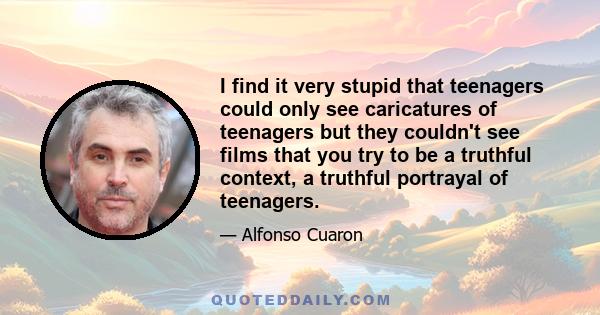 I find it very stupid that teenagers could only see caricatures of teenagers but they couldn't see films that you try to be a truthful context, a truthful portrayal of teenagers.

— Alfonso Cuaron

QUOTEDDAILY.COM